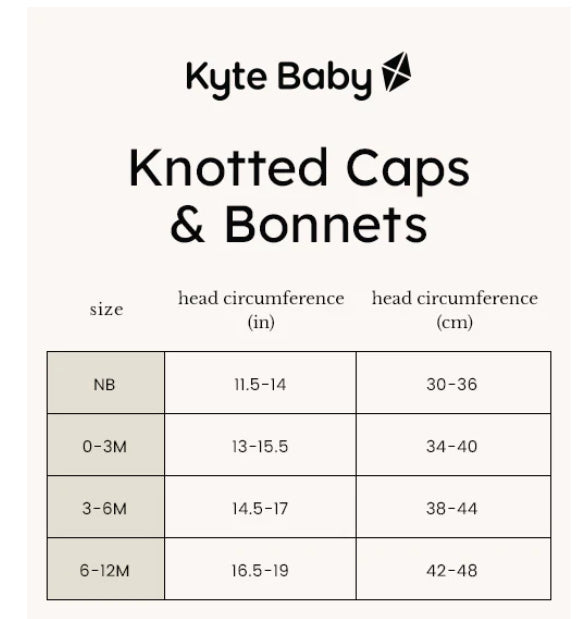 Kyte Baby

Knotted Caps & Bonnets

| size | head circumference (in) | head circumference (cm) |
|---|---|---|
| NB | 11.5-14 | 30-36 |
| 0-3M | 13-15.5 | 34-40 |
| 3-6M | 14.5-17 | 38-44 |
| 6-12M | 16.5-19 | 42-48 |